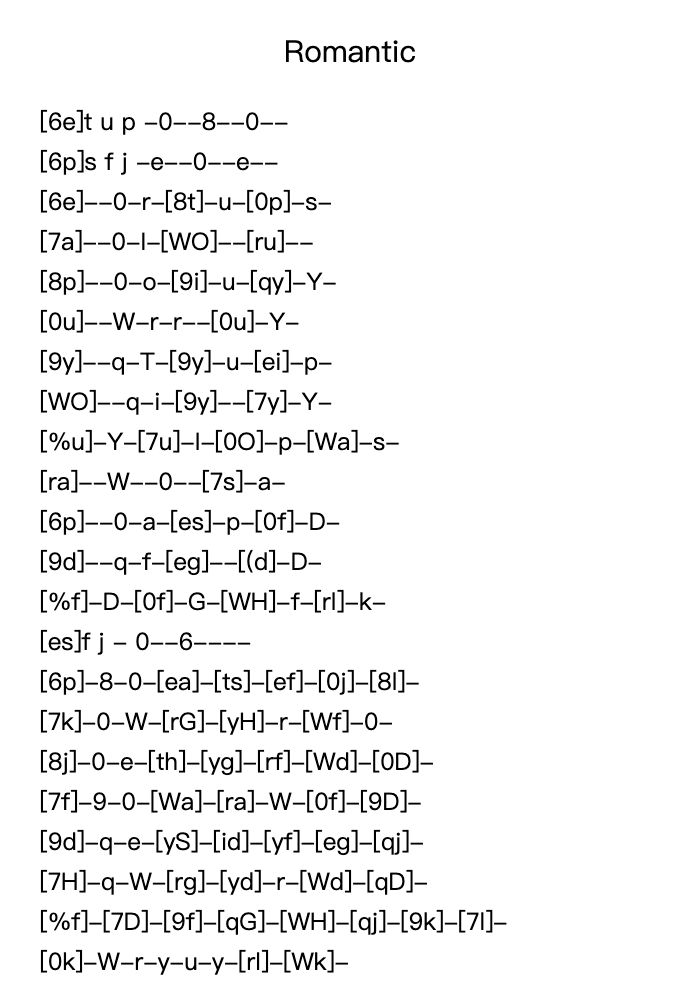 Romantic

[6e]t u p –0––8––0––
[6p]s f j –e––0––e––
[6e]––0–r–[8t]–u–[0p]–s–
[7a]––0–l–[WO]––[ru]––
[8p]––0–o–[9i]–u–[qy]–Y–
[0u]––W–r–r––[0u]–Y–
[9y]––q–T–[9y]–u–[ei]–p–
[WO]––q–i–[9y]––[7y]–Y–
[%u]–Y–[7u]–l–[0O]–p–[Wa]–s–
[ra]––W––0––[7s]–a–
[6p]––0–a–[es]–p–[0f]–D–
[9d]––q–f–[eg]––[(d]–D–
[%f]–D–[0f]–G–[WH]–f–[rl]–k–
[es]f j – 0––6––––
[6p]–8–0–[ea]–[ts]–[ef]–[0j]–[8l]–
[7k]–0–W–[rG]–[yH]–r–[Wf]–0–
[8j]–0–e–[th]–[yg]–[rf]–[Wd]–[0D]–
[7f]–9–0–[Wa]–[ra]–W–[0f]–[9D]–
[9d]–q–e–[yS]–[id]–[yf]–[eg]–[qj]–
[7H]–q–W–[rg]–[yd]–r–[Wd]–[qD]–
[%f]–[7D]–[9f]–[qG]–[WH]–[qj]–[9k]–[7l]–
[0k]–W–r–y–u–y–[rl]–[Wk]–